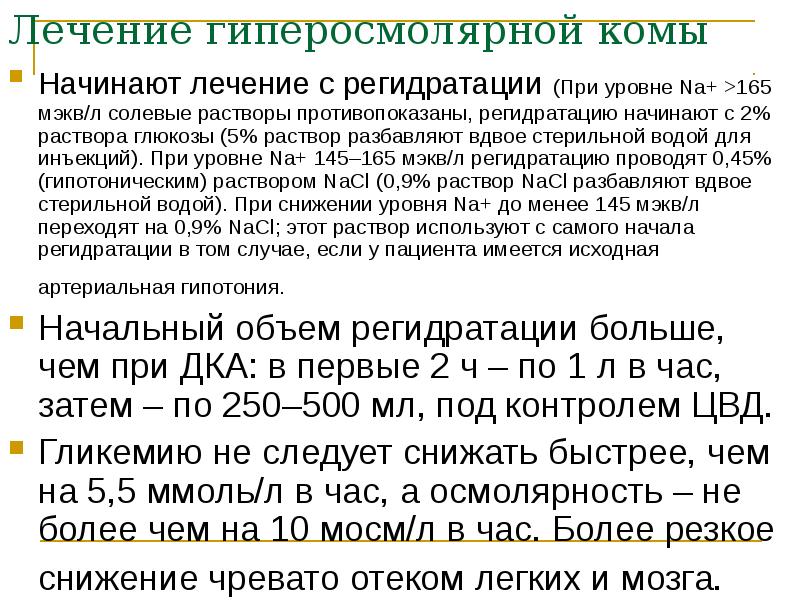 Лечение гиперосмолярной комы

Начинают лечение с регидратации (При уровне Na+ >165 мэкв/л солевые растворы противопоказаны, регидратацию начинают с 2% раствора глюкозы (5% раствор разбавляют вдвое стерильной водой для инъекций). При уровне Na+ 145–165 мэкв/л регидратацию проводят 0,45% (гипотоническим) раствором NaCl (0,9% раствор NaCl разбавляют вдвое стерильной водой). При снижении уровня Na+ до менее 145 мэкв/л переходят на 0,9% NaCl; этот раствор используют с самого начала регидратации в том случае, если у пациента имеется исходная артериальная гипотония.

Начальный объем регидратации больше, чем при ДКА: в первые 2 ч – по 1 л в час, затем – по 250–500 мл, под контролем ЦВД.

Гликемию не следует снижать быстрее, чем на 5,5 ммоль/л в час, а осмолярность – не более чем на 10 мосм/л в час. Более резкое снижение чревато отеком легких и мозга.